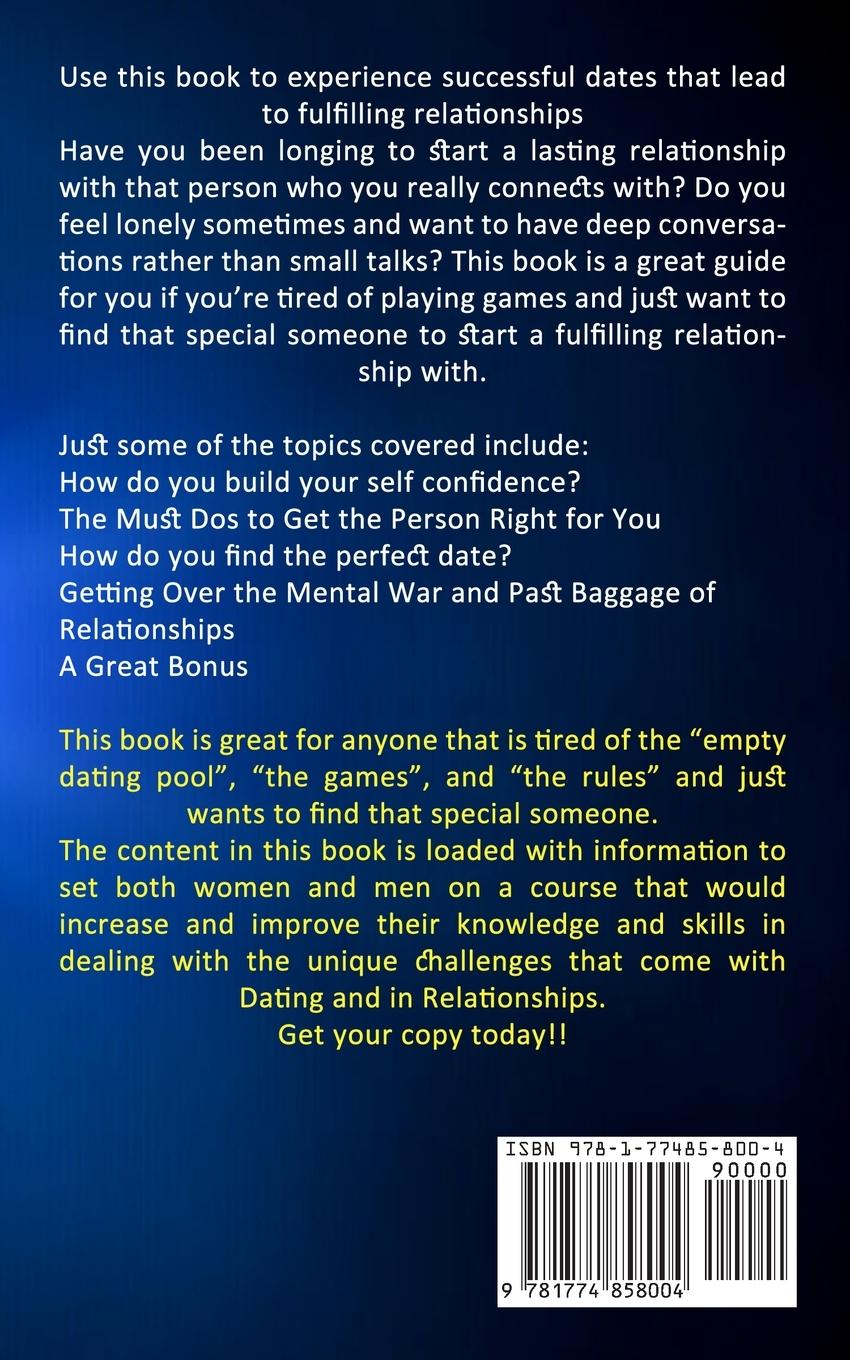 Use this book to experience successful dates that lead to fulfilling relationships

Have you been longing to start a lasting relationship with that person who you really connects with? Do you feel lonely sometimes and want to have deep conversations rather than small talks? This book is a great guide for you if you're tired of playing games and just want to find that special someone to start a fulfilling relationship with.

Just some of the topics covered include:
How do you build your self confidence?
The Must Dos to Get the Person Right for You
How do you find the perfect date?
Getting Over the Mental War and Past Baggage of Relationships
A Great Bonus

This book is great for anyone that is tired of the "empty dating pool", "the games", and "the rules" and just wants to find that special someone.

The content in this book is loaded with information to set both women and men on a course that would increase and improve their knowledge and skills in dealing with the unique challenges that come with Dating and in Relationships.

Get your copy today!!

ISBN 978-1-77485-800-4
90000
9 781774 858004